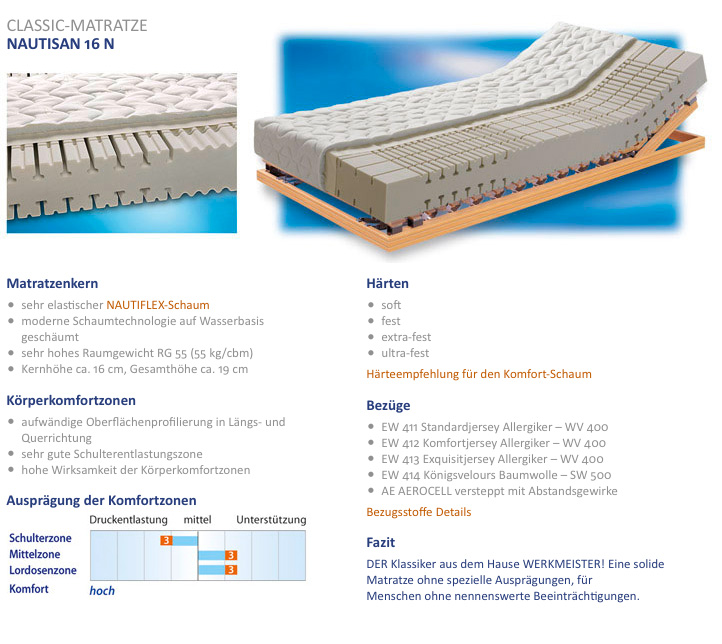 CLASSIC-MATRATZE
NAUTISAN 16 N

Matratzenkern

- sehr elastischer NAUTIFLEX-Schaum
- moderne Schaumtechnologie auf Wasserbasis geschäumt
- sehr hohes Raumgewicht RG 55 (55 kg/cbm)
- Kernhöhe ca. 16 cm, Gesamthöhe ca. 19 cm

Körperkomfortzonen

- aufwändige Oberflächenprofilierung in Längs- und Querrichtung
- sehr gute Schulterentlastungszone
- hohe Wirksamkeit der Körperkomfortzonen

Ausprägung der Komfortzonen

Druckentlastung mittel Unterstützung

Schulterzone 3
Mittelzone 3
Lordosenzone 3
Komfort hoch

Härten

- soft
- fest
- extra-fest
- ultra-fest

Härteempfehlung für den Komfort-Schaum

Bezüge

- EW 411 Standardjersey Allergiker – WV 400
- EW 412 Komfortjersey Allergiker – WV 400
- EW 413 Exquisitjersey Allergiker – WV 400
- EW 414 Königsvelours Baumwolle – SW 500
- AE AEROCELL versteppt mit Abstandsgewirke

Bezugsstoffe Details

Fazit

DER Klassiker aus dem Hause WERKMEISTER! Eine solide Matratze ohne spezielle Ausprägungen, für Menschen ohne nennenswerte Beeinträchtigungen.